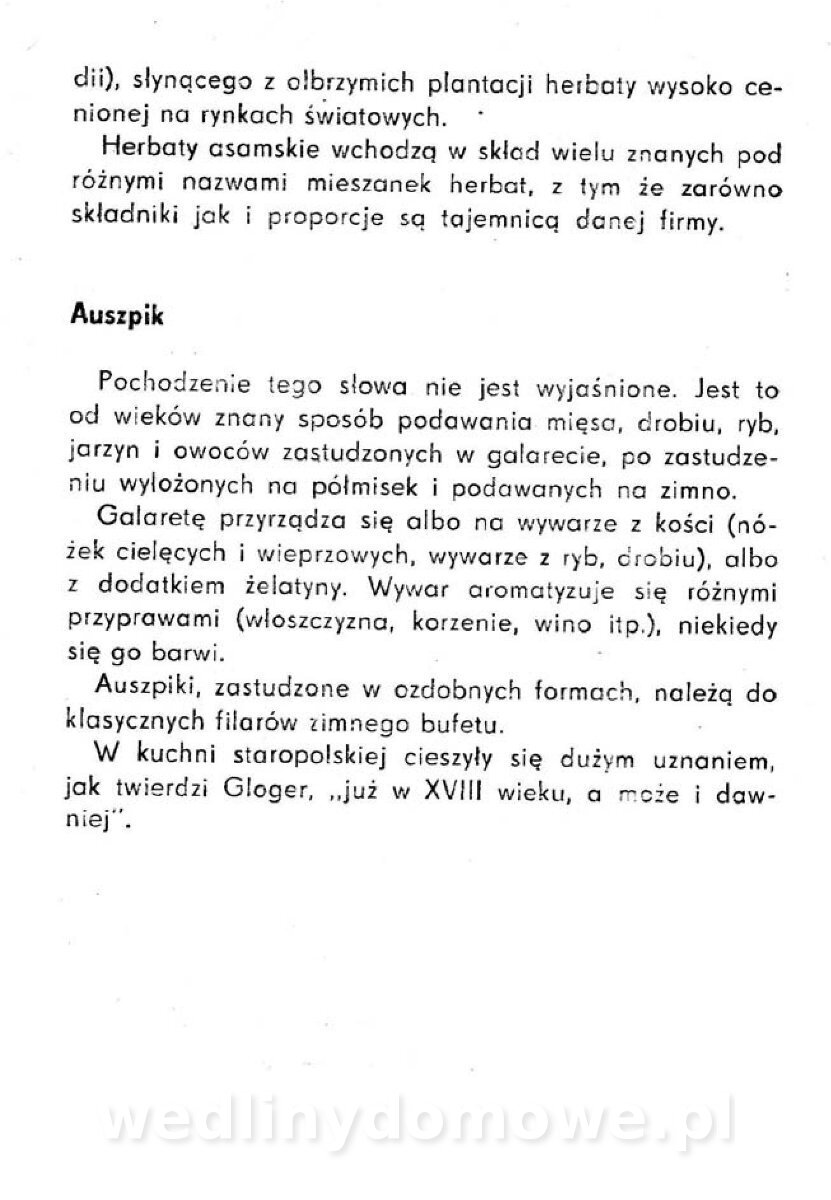 dii), słynącego z olbrzymich plantacji herbaty wysoko cenionej na rynkach światowych.

Herbaty asamskie wchodzą w skład wielu znanych pod różnymi nazwami mieszanek herbat, z tym że zarówno składniki jak i proporcje są tajemnicą danej firmy.

Auszpik

Pochodzenie tego słowa nie jest wyjaśnione. Jest to od wieków znany sposób podawania mięsa, drobiu, ryb, jarzyn i owoców zastudzonych w galarecie, po zastudzeniu wyłożonych na półmisek i podawanych na zimno.

Galaretę przyrządza się albo na wywarze z kości (nóżek cielęcych i wieprzowych, wywarze z ryb, drobiu), albo z dodatkiem żelatyny. Wywar aromatyzuje się różnymi przyprawami (włoszczyzna, korzenie, wino itp.), niekiedy się go barwi.

Auszpiki, zastudzone w ozdobnych formach, należą do klasycznych filarów zimnego bufetu.

W kuchni staropolskiej cieszyły się dużym uznaniem, jak twierdzi Gloger, „już w XVIII wieku, a może i dawniej".

wedlinydomowe.pl